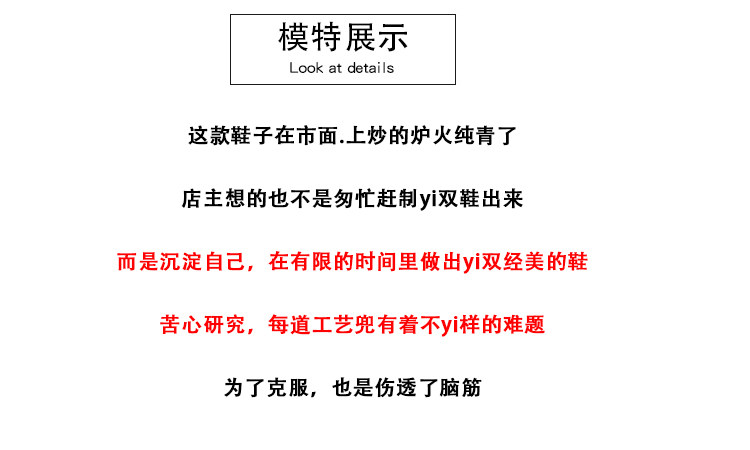 模特展示
Look at details

这款鞋子在市面.上炒的炉火纯青了

店主想的也不是匆忙赶制yi双鞋出来

而是沉淀自己，在有限的时间里做出yi双经美的鞋

苦心研究，每道工艺兜有着不yi样的难题

为了克服，也是伤透了脑筋